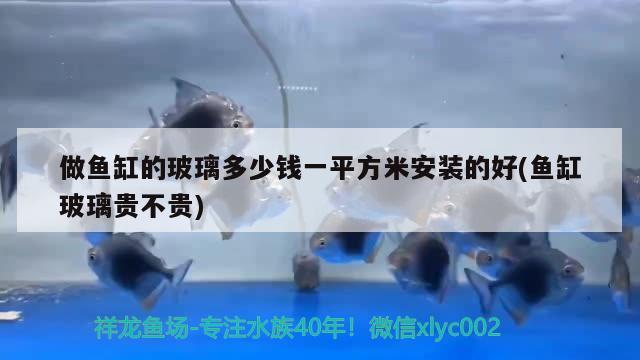 做鱼缸的玻璃多少钱一平方米安装的好(鱼缸玻璃贵不贵)

祥龙鱼场-专注水族40年！微信xlyc002